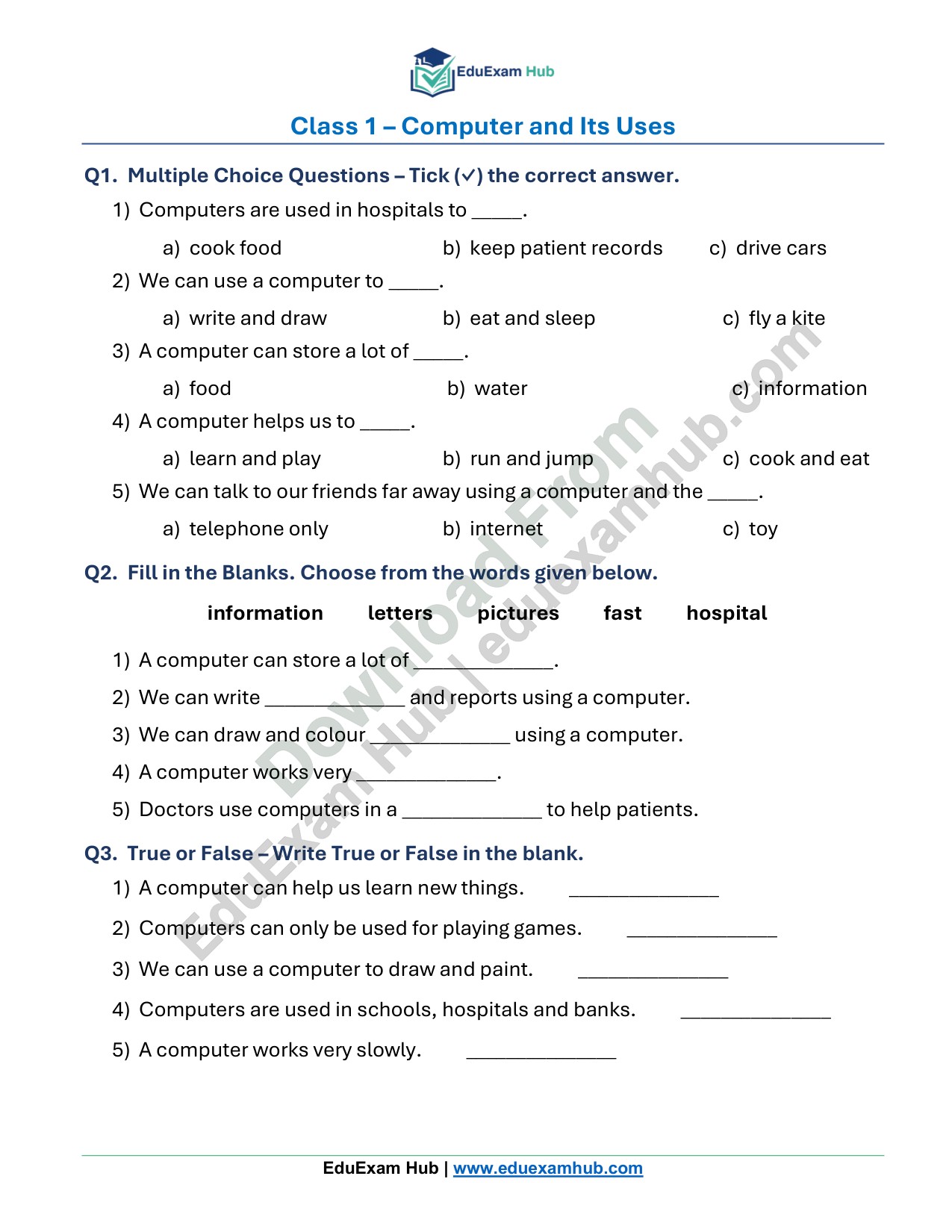 EduExam Hub

Class 1 – Computer and Its Uses

Q1. Multiple Choice Questions – Tick (✓) the correct answer.

1) Computers are used in hospitals to ____.

a) cook food b) keep patient records c) drive cars

2) We can use a computer to ____.

a) write and draw b) eat and sleep c) fly a kite

3) A computer can store a lot of ____.

a) food b) water c) information

4) A computer helps us to ____.

a) learn and play b) run and jump c) cook and eat

5) We can talk to our friends far away using a computer and the ____.

a) telephone only b) internet c) toy

Q2. Fill in the Blanks. Choose from the words given below.

information letters pictures fast hospital

1) A computer can store a lot of ____.

2) We can write ____ and reports using a computer.

3) We can draw and colour ____ using a computer.

4) A computer works very ____.

5) Doctors use computers in a ____ to help patients.

Q3. True or False – Write True or False in the blank.

1) A computer can help us learn new things. ____

2) Computers can only be used for playing games. ____

3) We can use a computer to draw and paint. ____

4) Computers are used in schools, hospitals and banks. ____

5) A computer works very slowly. ____

EduExam Hub | www.eduexamhub.com

Download From EduExam Hub | eduexamhub.com